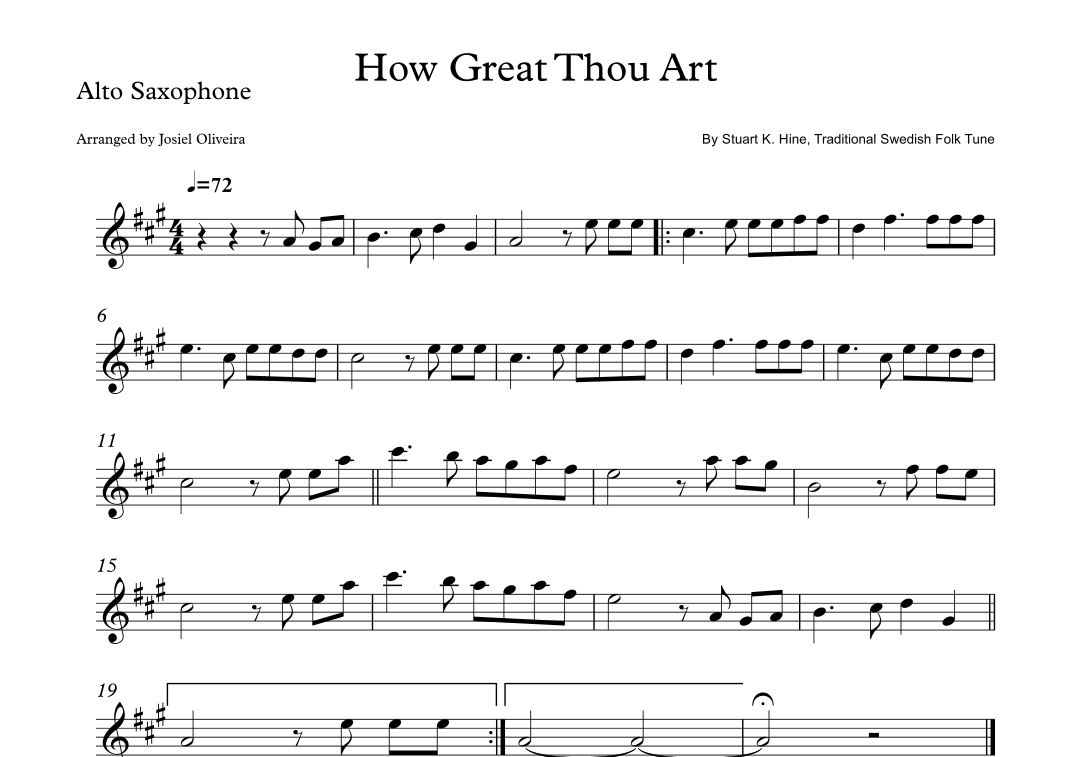 How Great Thou Art

Alto Saxophone

Arranged by Josiel Oliveira

By Stuart K. Hine, Traditional Swedish Folk Tune

♩=72

6

11

15

19